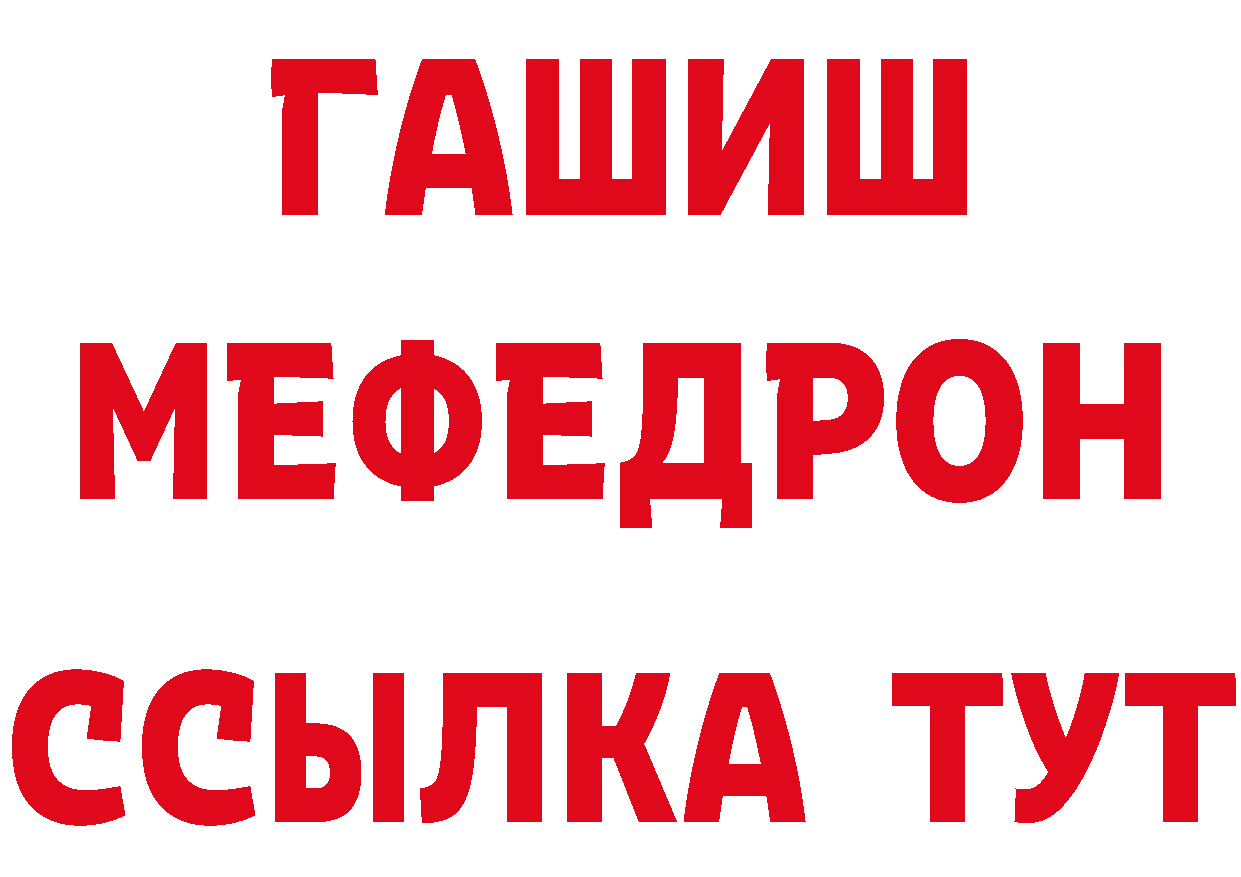 ГАШИШ
МЕФЕДРОН
ССЫЛКА ТУТ